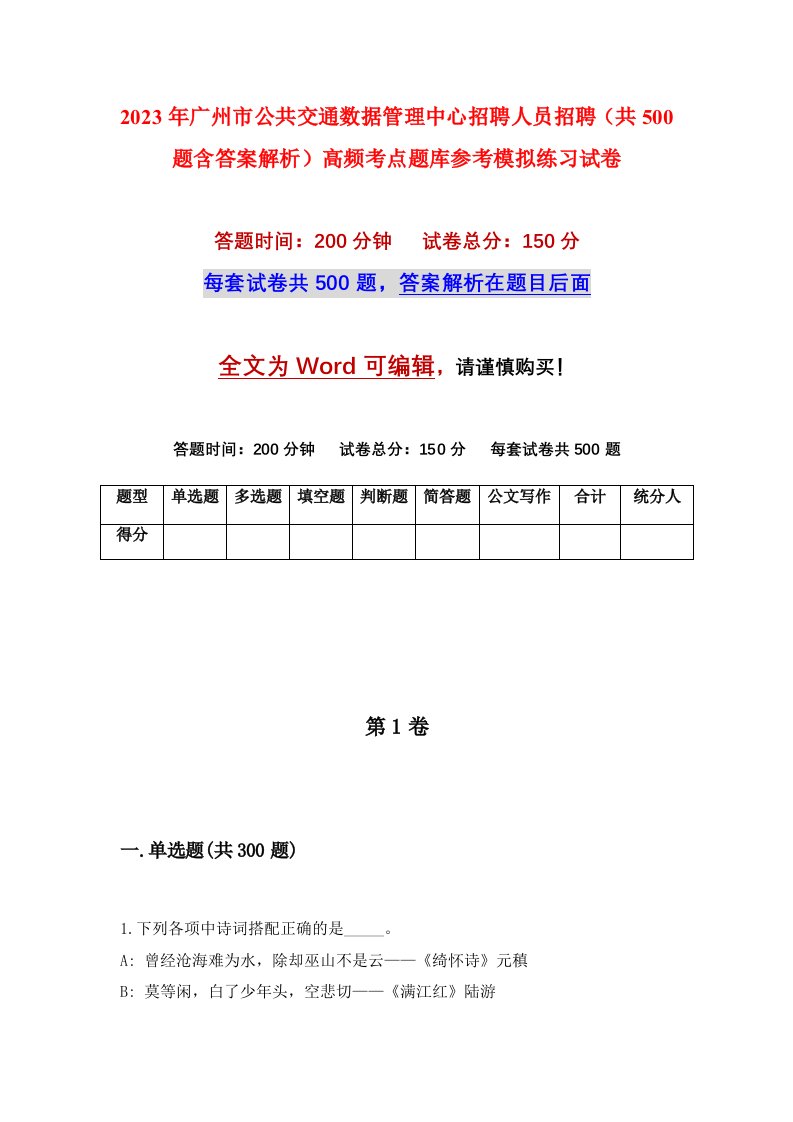 2023年广州市公共交通数据管理中心招聘人员招聘（共500题含答案解析）高频考点题库参考模拟练习试卷

答题时间：200分钟　试卷总分：150分

每套试卷共500题，答案解析在题目后面

全文为Word可编辑，请谨慎购买！

答题时间：200分钟　试卷总分：150分　每套试卷共500题

| 题型 | 单选题 | 多选题 | 填空题 | 判断题 | 简答题 | 公文写作 | 合计 | 统分人 |
|---|---|---|---|---|---|---|---|---|
| 得分 | | | | | | | | |

第1卷

一.单选题(共300题)

1.下列各项中诗词搭配正确的是_____。
A: 曾经沧海难为水，除却巫山不是云——《绮怀诗》元稹
B: 莫等闲，白了少年头，空悲切——《满江红》陆游